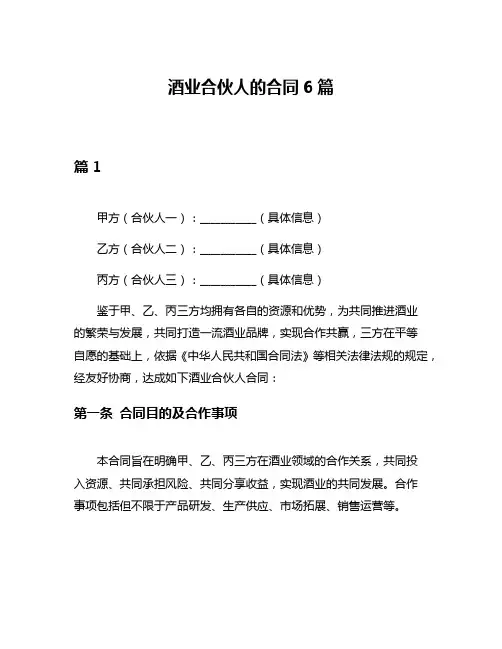 酒业合伙人的合同 6 篇

篇 1

甲方（合伙人一）：__________（具体信息）

乙方（合伙人二）：__________（具体信息）

丙方（合伙人三）：__________（具体信息）

鉴于甲、乙、丙三方均拥有各自的资源和优势，为共同推进酒业的繁荣与发展，共同打造一流酒业品牌，实现合作共赢，三方在平等自愿的基础上，依据《中华人民共和国合同法》等相关法律法规的规定，经友好协商，达成如下酒业合伙人合同：

第一条 合同目的及合作事项

本合同旨在明确甲、乙、丙三方在酒业领域的合作关系，共同投入资源、共同承担风险、共同分享收益，实现酒业的共同发展。合作事项包括但不限于产品研发、生产供应、市场拓展、销售运营等。